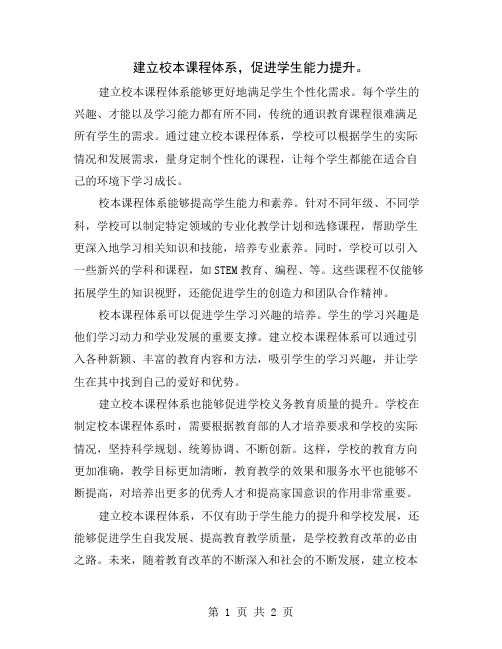 建立校本课程体系，促进学生能力提升。

建立校本课程体系能够更好地满足学生个性化需求。每个学生的兴趣、才能以及学习能力都有所不同，传统的通识教育课程很难满足所有学生的需求。通过建立校本课程体系，学校可以根据学生的实际情况和发展需求，量身定制个性化的课程，让每个学生都能在适合自己的环境下学习成长。

校本课程体系能够提高学生能力和素养。针对不同年级、不同学科，学校可以制定特定领域的专业化教学计划和选修课程，帮助学生更深入地学习相关知识和技能，培养专业素养。同时，学校可以引入一些新兴的学科和课程，如STEM教育、编程、等。这些课程不仅能够拓展学生的知识视野，还能促进学生的创造力和团队合作精神。

校本课程体系可以促进学生学习兴趣的培养。学生的学习兴趣是他们学习动力和学业发展的重要支撑。建立校本课程体系可以通过引入各种新颖、丰富的教育内容和方法，吸引学生的学习兴趣，并让学生在其中找到自己的爱好和优势。

建立校本课程体系也能够促进学校义务教育质量的提升。学校在制定校本课程体系时，需要根据教育部的人才培养要求和学校的实际情况，坚持科学规划、统筹协调、不断创新。这样，学校的教育方向更加准确，教学目标更加清晰，教育教学的效果和服务水平也能够不断提高，对培养出更多的优秀人才和提高家国意识的作用非常重要。

建立校本课程体系，不仅有助于学生能力的提升和学校发展，还能够促进学生自我发展、提高教育教学质量，是学校教育改革的必由之路。未来，随着教育改革的不断深入和社会的不断发展，建立校本

第 1 页 共 2 页